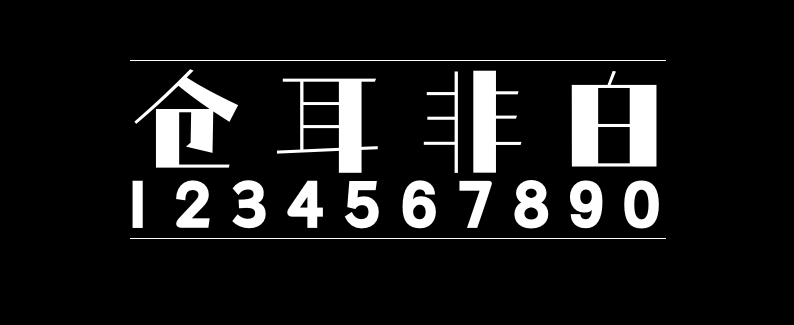 仓耳非白
1234567890